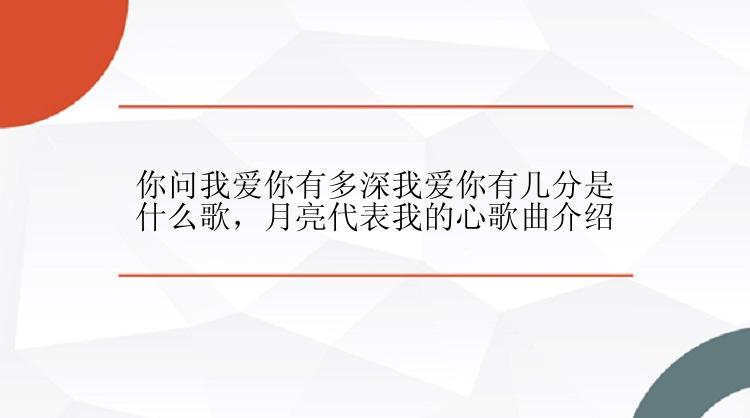 你问我爱你有多深我爱你有几分是什么歌，月亮代表我的心歌曲介绍